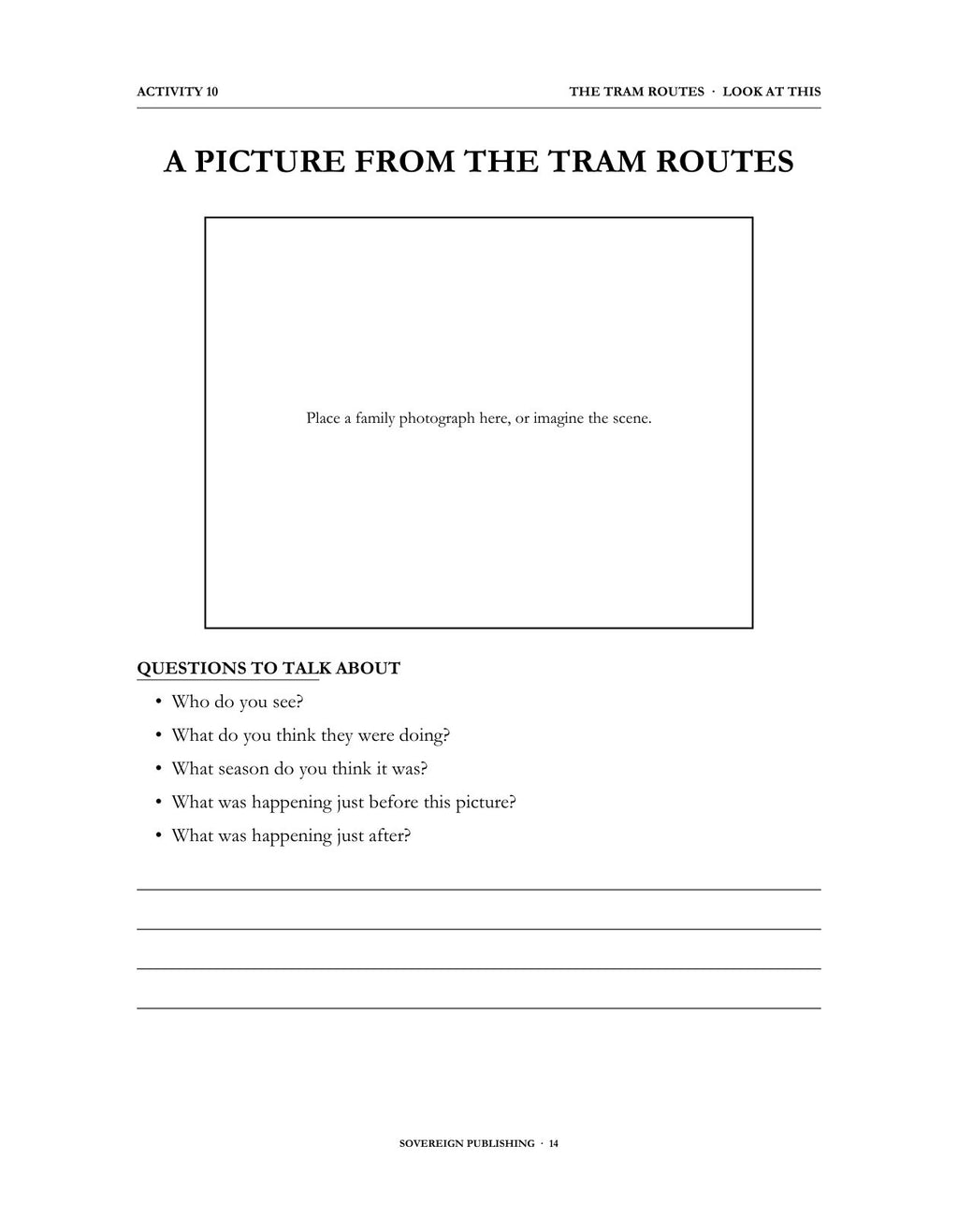 ACTIVITY 10

THE TRAM ROUTES · LOOK AT THIS

A PICTURE FROM THE TRAM ROUTES

Place a family photograph here, or imagine the scene.

QUESTIONS TO TALK ABOUT

• Who do you see?
• What do you think they were doing?
• What season do you think it was?
• What was happening just before this picture?
• What was happening just after?

SOVEREIGN PUBLISHING · 14